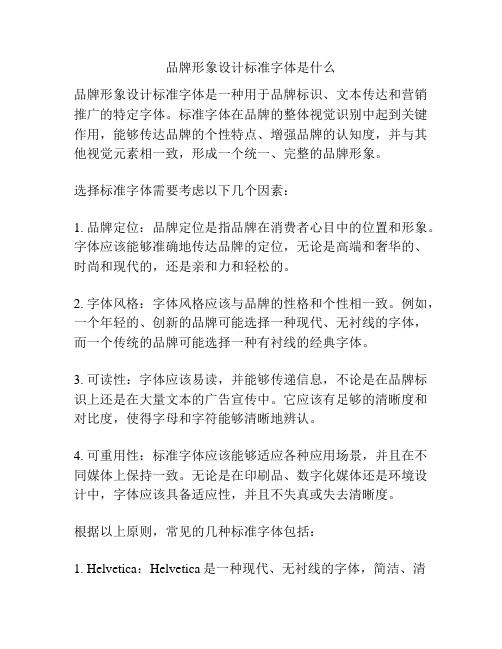 品牌形象设计标准字体是什么

品牌形象设计标准字体是一种用于品牌标识、文本传达和营销推广的特定字体。标准字体在品牌的整体视觉识别中起到关键作用，能够传达品牌的个性特点、增强品牌的认知度，并与其他视觉元素相一致，形成一个统一、完整的品牌形象。

选择标准字体需要考虑以下几个因素：

1. 品牌定位：品牌定位是指品牌在消费者心目中的位置和形象。字体应该能够准确地传达品牌的定位，无论是高端和奢华的、时尚和现代的，还是亲和力和轻松的。

2. 字体风格：字体风格应该与品牌的性格和个性相一致。例如，一个年轻的、创新的品牌可能选择一种现代、无衬线的字体，而一个传统的品牌可能选择一种有衬线的经典字体。

3. 可读性：字体应该易读，并能够传递信息，不论是在品牌标识上还是在大量文本的广告宣传中。它应该有足够的清晰度和对比度，使得字母和字符能够清晰地辨认。

4. 可重用性：标准字体应该能够适应各种应用场景，并且在不同媒体上保持一致。无论是在印刷品、数字化媒体还是环境设计中，字体应该具备适应性，并且不失真或失去清晰度。

根据以上原则，常见的几种标准字体包括：

1. Helvetica：Helvetica 是一种现代、无衬线的字体，简洁、清